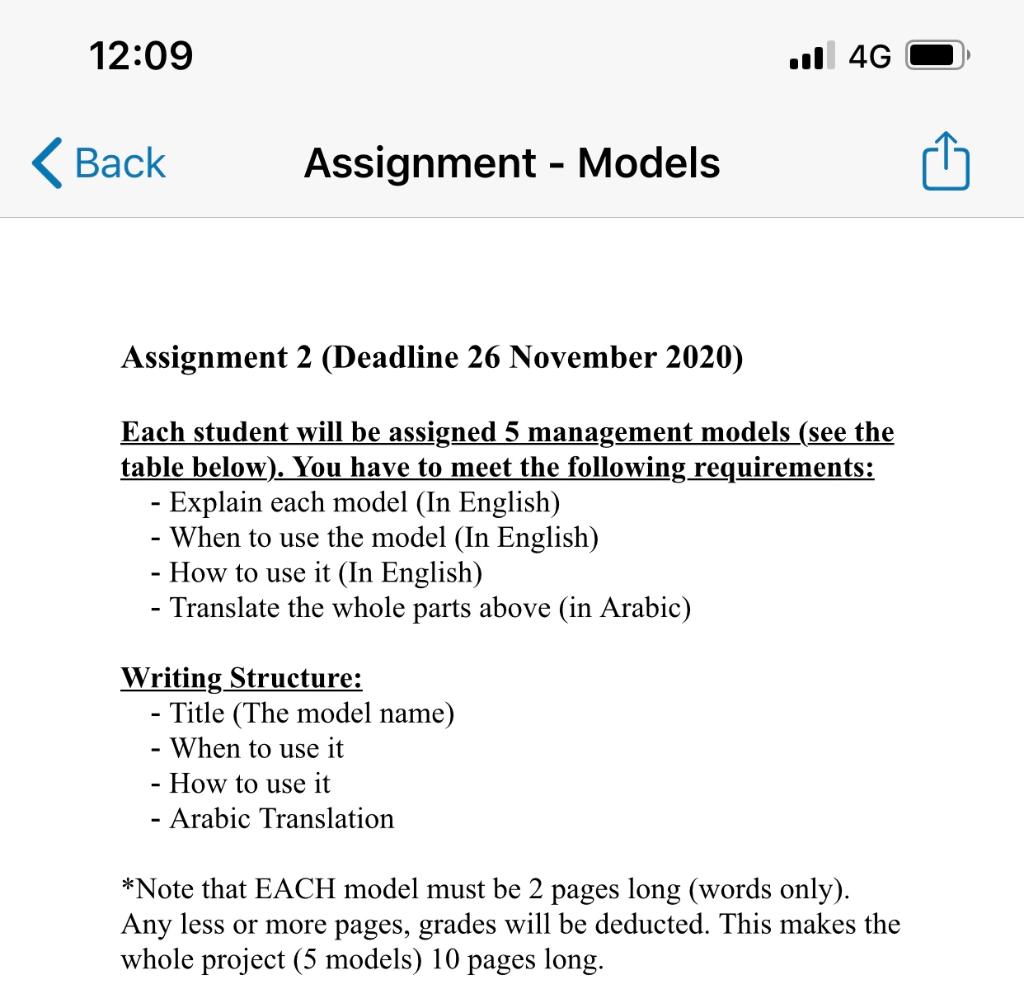 12:09

4G

Back

Assignment - Models

Assignment 2 (Deadline 26 November 2020)

Each student will be assigned 5 management models (see the table below). You have to meet the following requirements:
- Explain each model (In English)
- When to use the model (In English)
- How to use it (In English)
- Translate the whole parts above (in Arabic)

Writing Structure:
- Title (The model name)
- When to use it
- How to use it
- Arabic Translation

*Note that EACH model must be 2 pages long (words only). Any less or more pages, grades will be deducted. This makes the whole project (5 models) 10 pages long.